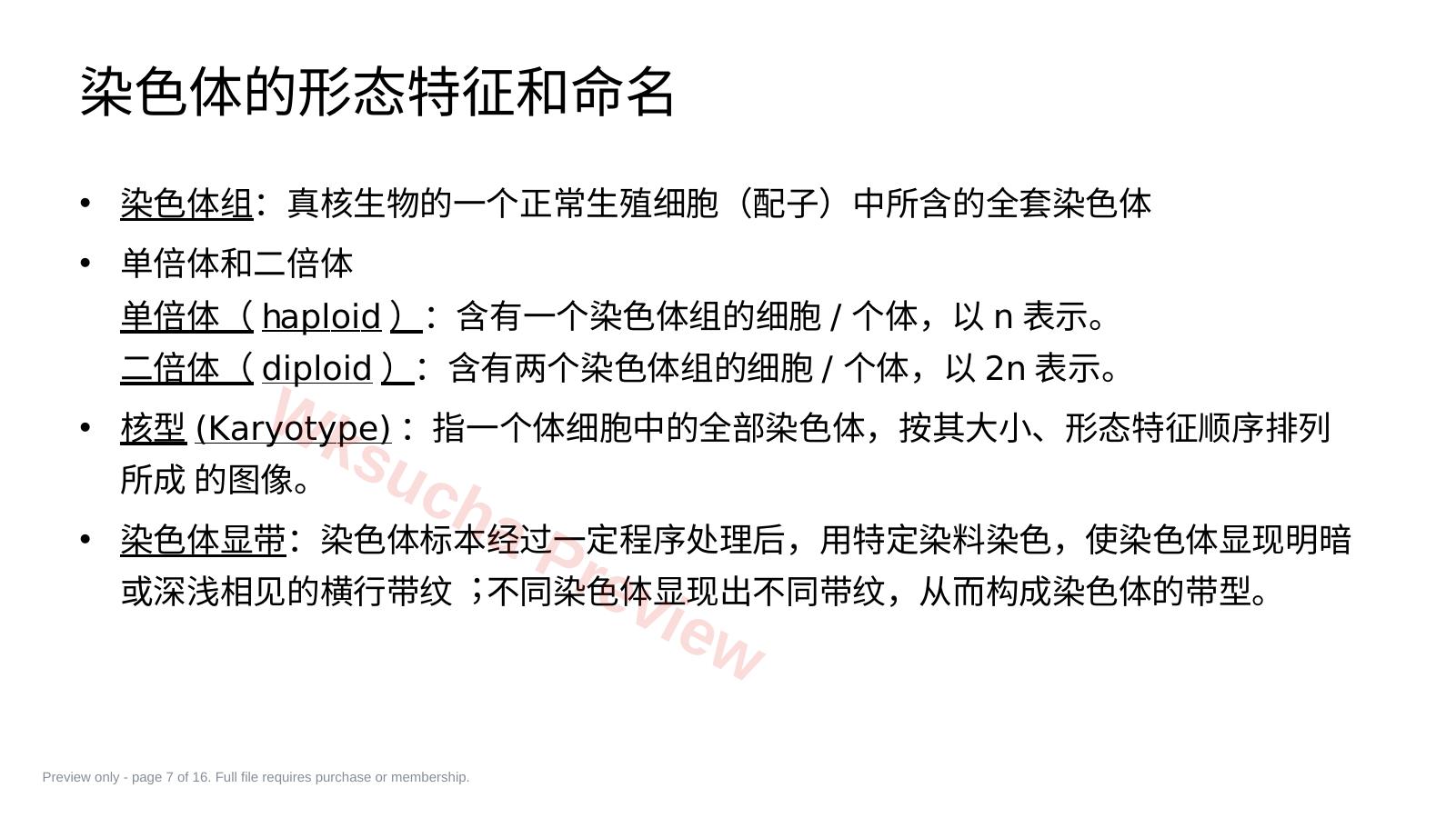 染色体的形态特征和命名

• 染色体组：真核生物的一个正常生殖细胞（配子）中所含的全套染色体

• 单倍体和二倍体
单倍体（haploid）：含有一个染色体组的细胞 / 个体，以 n 表示。
二倍体（diploid）：含有两个染色体组的细胞 / 个体，以 2n 表示。

• 核型 (Karyotype)：指一个体细胞中的全部染色体，按其大小、形态特征顺序排列所成 的图像。

• 染色体显带：染色体标本经过一定程序处理后，用特定染料染色，使染色体显现明暗或深浅相见的横行带纹 ；不同染色体显现出不同带纹，从而构成染色体的带型。

Wiksuche Preview

Preview only - page 7 of 16. Full file requires purchase or membership.